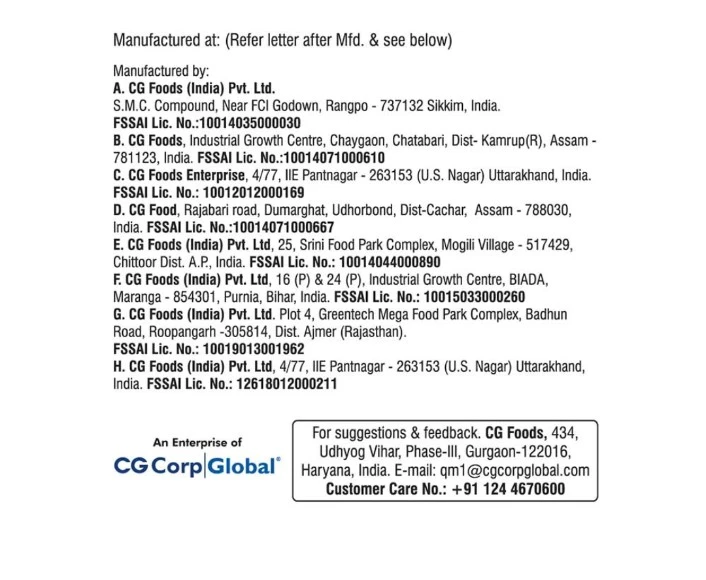 Manufactured at: (Refer letter after Mfd. & see below)

Manufactured by:
A. CG Foods (India) Pvt. Ltd.
S.M.C. Compound, Near FCI Godown, Rangpo - 737132 Sikkim, India.
FSSAI Lic. No.:10014035000030
B. CG Foods, Industrial Growth Centre, Chaygaon, Chatabari, Dist- Kamrup(R), Assam - 781123, India. FSSAI Lic. No.:10014071000610
C. CG Foods Enterprise, 4/77, IIE Pantnagar - 263153 (U.S. Nagar) Uttarakhand, India.
FSSAI Lic. No.: 10012012000169
D. CG Food, Rajabari road, Dumarghat, Udhorbond, Dist-Cachar, Assam - 788030, India. FSSAI Lic. No.:10014071000667
E. CG Foods (India) Pvt. Ltd, 25, Srini Food Park Complex, Mogili Village - 517429, Chittoor Dist. A.P., India. FSSAI Lic. No.: 10014044000890
F. CG Foods (India) Pvt. Ltd, 16 (P) & 24 (P), Industrial Growth Centre, BIADA, Maranga - 854301, Purnia, Bihar, India. FSSAI Lic. No.: 10015033000260
G. CG Foods (India) Pvt. Ltd. Plot 4, Greentech Mega Food Park Complex, Badhun Road, Roopangarh -305814, Dist. Ajmer (Rajasthan).
FSSAI Lic. No.: 10019013001962
H. CG Foods (India) Pvt. Ltd, 4/77, IIE Pantnagar - 263153 (U.S. Nagar) Uttarakhand, India. FSSAI Lic. No.: 12618012000211

An Enterprise of
CG Corp|Global®

For suggestions & feedback. CG Foods, 434, Udhyog Vihar, Phase-III, Gurgaon-122016, Haryana, India. E-mail: qm1@cgcorpglobal.com
Customer Care No.: +91 124 4670600